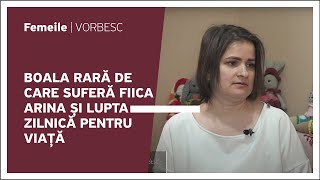 Femeile | VORBESC

BOALA RARĂ DE CARE SUFERĂ FIICA ARINA ȘI LUPTA ZILNICĂ PENTRU VIAȚĂ